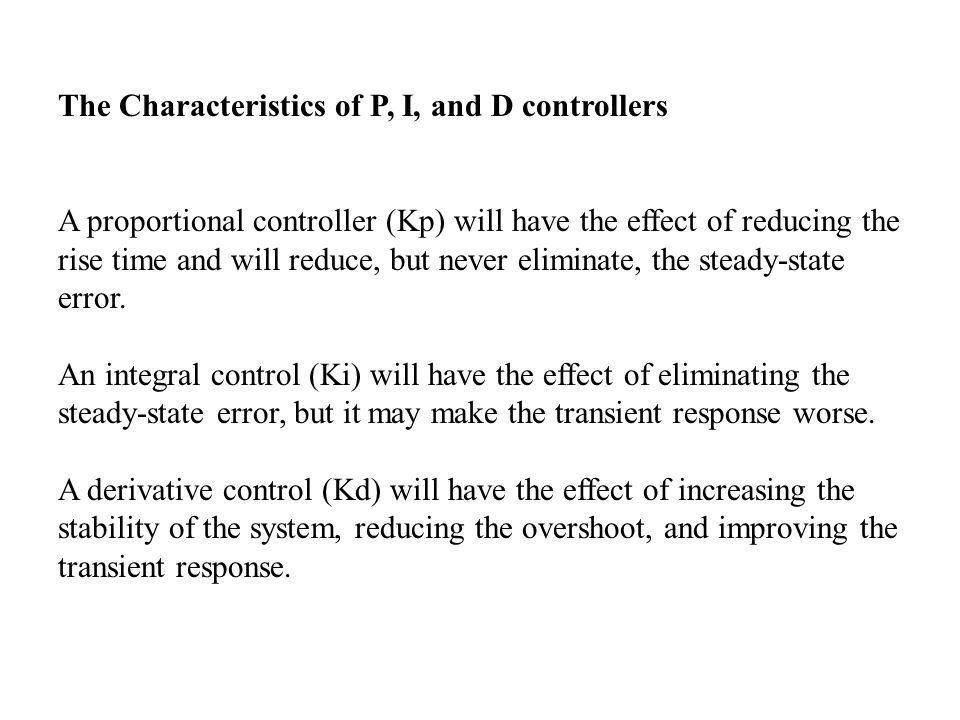 The Characteristics of P, I, and D controllers

A proportional controller (Kp) will have the effect of reducing the rise time and will reduce, but never eliminate, the steady-state error.

An integral control (Ki) will have the effect of eliminating the steady-state error, but it may make the transient response worse.

A derivative control (Kd) will have the effect of increasing the stability of the system, reducing the overshoot, and improving the transient response.